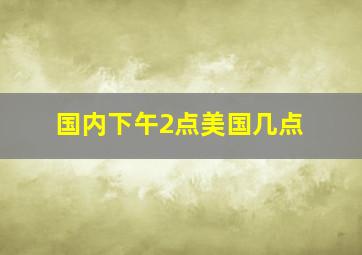 国内下午2点美国几点